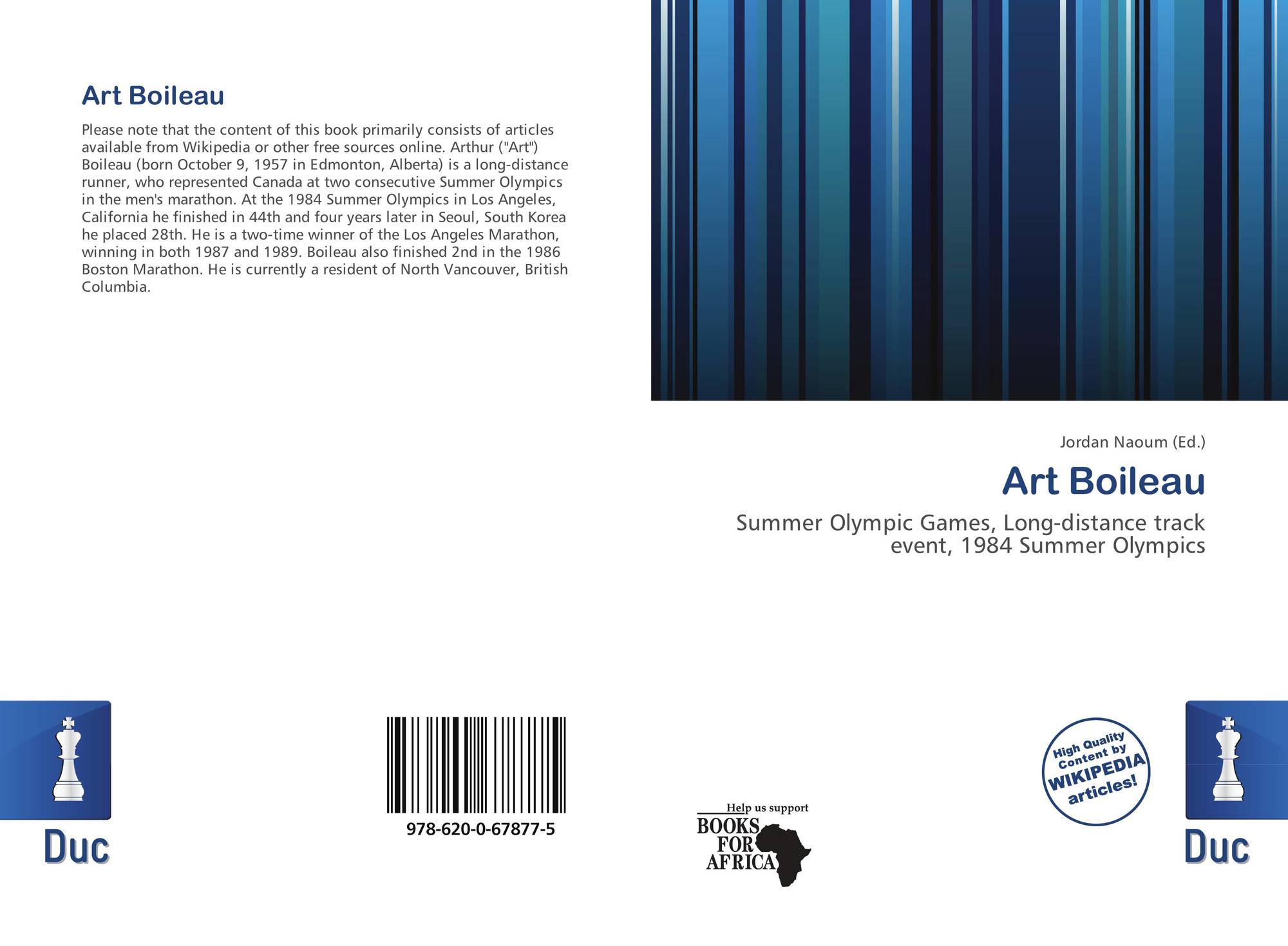 Art Boileau

Please note that the content of this book primarily consists of articles available from Wikipedia or other free sources online. Arthur ("Art") Boileau (born October 9, 1957 in Edmonton, Alberta) is a long-distance runner, who represented Canada at two consecutive Summer Olympics in the men's marathon. At the 1984 Summer Olympics in Los Angeles, California he finished in 44th and four years later in Seoul, South Korea he placed 28th. He is a two-time winner of the Los Angeles Marathon, winning in both 1987 and 1989. Boileau also finished 2nd in the 1986 Boston Marathon. He is currently a resident of North Vancouver, British Columbia.

Jordan Naoum (Ed.)

Art Boileau

Summer Olympic Games, Long-distance track event, 1984 Summer Olympics

Duc

978-620-0-67877-5

Help us support
BOOKS
FOR
AFRICA

High Quality
Content by
WIKIPEDIA
articles!

Duc